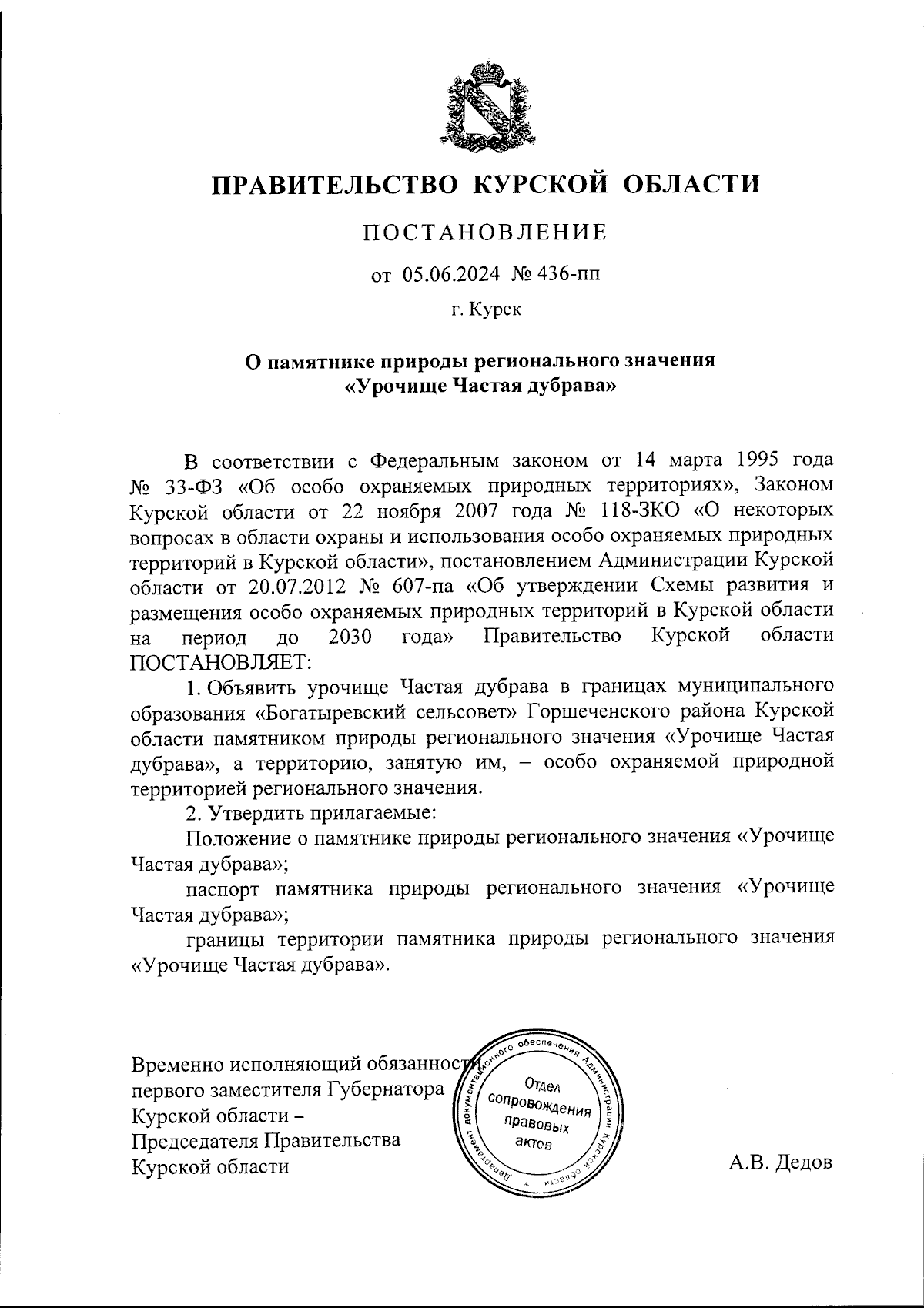 ПРАВИТЕЛЬСТВО КУРСКОЙ ОБЛАСТИ

ПОСТАНОВЛЕНИЕ

от 05.06.2024 № 436-пп

г. Курск

О памятнике природы регионального значения «Урочище Частая дубрава»

В соответствии с Федеральным законом от 14 марта 1995 года № 33-ФЗ «Об особо охраняемых природных территориях», Законом Курской области от 22 ноября 2007 года № 118-ЗКО «О некоторых вопросах в области охраны и использования особо охраняемых природных территорий в Курской области», постановлением Администрации Курской области от 20.07.2012 № 607-па «Об утверждении Схемы развития и размещения особо охраняемых природных территорий в Курской области на период до 2030 года» Правительство Курской области ПОСТАНОВЛЯЕТ:

1. Объявить урочище Частая дубрава в границах муниципального образования «Богатыревский сельсовет» Горшеченского района Курской области памятником природы регионального значения «Урочище Частая дубрава», а территорию, занятую им, – особо охраняемой природной территорией регионального значения.

2. Утвердить прилагаемые:

Положение о памятнике природы регионального значения «Урочище Частая дубрава»;

паспорт памятника природы регионального значения «Урочище Частая дубрава»;

границы территории памятника природы регионального значения «Урочище Частая дубрава».

Временно исполняющий обязанности первого заместителя Губернатора Курской области – Председателя Правительства Курской области

Департамент документационного обеспечения Администрации Курской области
Отдел сопровождения правовых актов

А.В. Дедов